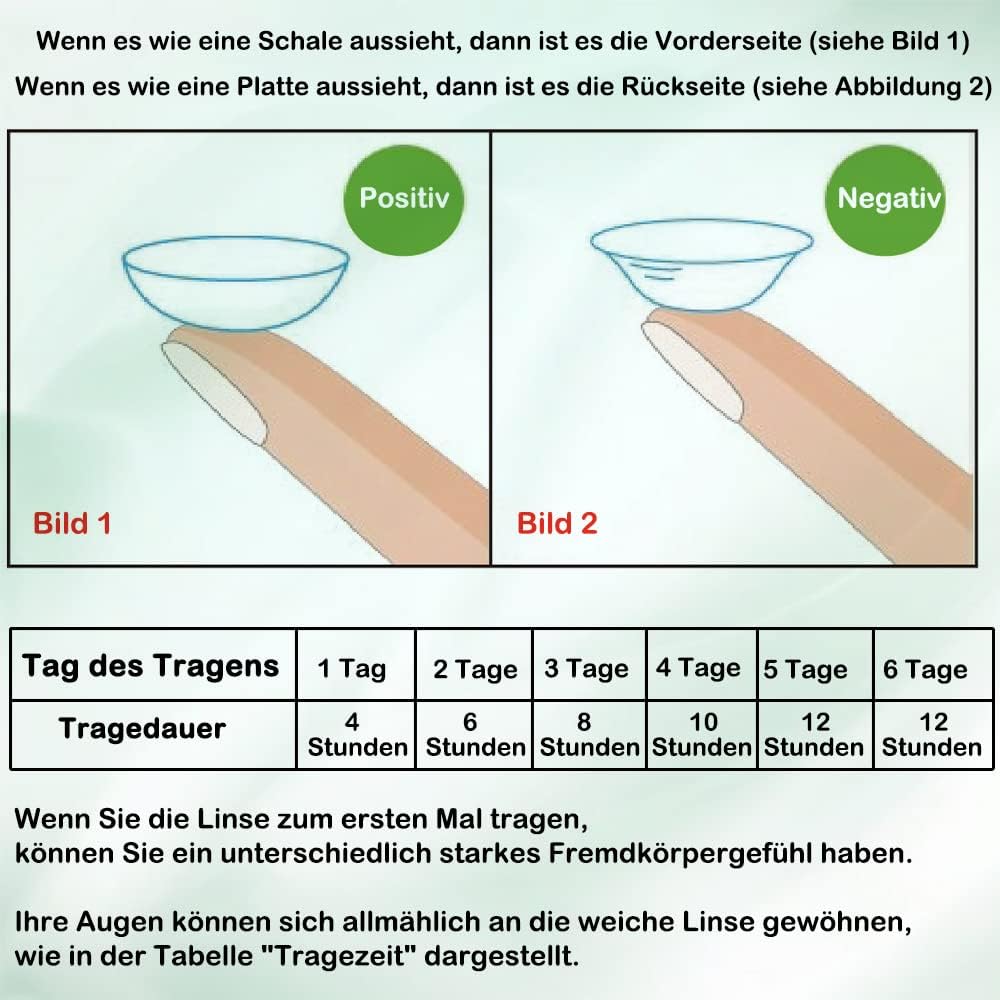 Wenn es wie eine Schale aussieht, dann ist es die Vorderseite (siehe Bild 1)
Wenn es wie eine Platte aussieht, dann ist es die Rückseite (siehe Abbildung 2)

Positiv

Bild 1

Negativ

Bild 2

| Tag des Tragens | 1 Tag | 2 Tage | 3 Tage | 4 Tage | 5 Tage | 6 Tage |
|---|---|---|---|---|---|---|
| Tragedauer | 4 Stunden | 6 Stunden | 8 Stunden | 10 Stunden | 12 Stunden | 12 Stunden |

Wenn Sie die Linse zum ersten Mal tragen, können Sie ein unterschiedlich starkes Fremdkörpergefühl haben.

Ihre Augen können sich allmählich an die weiche Linse gewöhnen, wie in der Tabelle "Tragezeit" dargestellt.